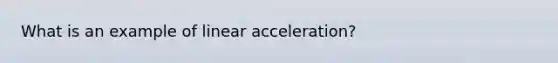 What is an example of linear acceleration?